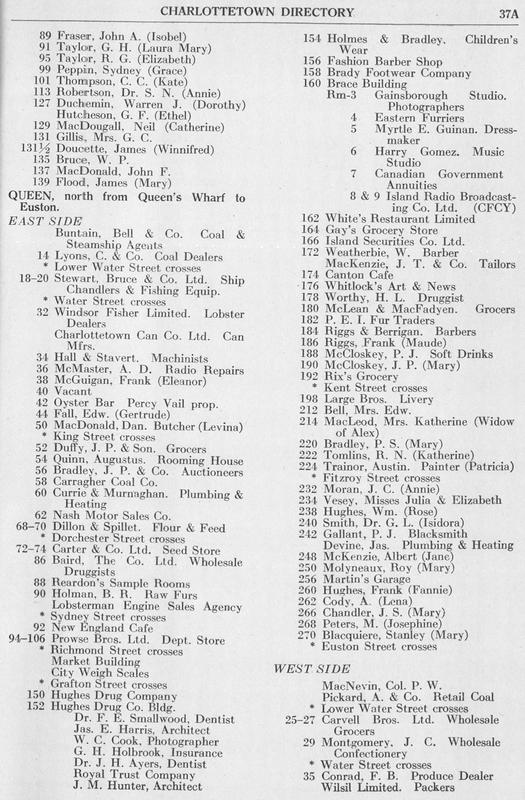 CHARLOTTETOWN DIRECTORY 37A

89 Fraser, John A. (Isobel)
91 Taylor, G. H. (Laura Mary)
95 Taylor, R. G. (Elizabeth)
99 Peppin, Sydney (Grace)
101 Thompson, C. C. (Kate)
113 Robertson, Dr. S. N. (Annie)
127 Duchemin, Warren J. (Dorothy)
Hutcheson, G. F. (Ethel)
129 MacDougall, Neil (Catherine)
131 Gillis, Mrs. G. C.
131½ Doucette, James (Winnifred)
135 Bruce, W. P.
137 MacDonald, John F.
139 Flood, James (Mary)

QUEEN, north from Queen's Wharf to Euston.

EAST SIDE
Buntain, Bell & Co. Coal & Steamship Agents
14 Lyons, C. & Co. Coal Dealers
* Lower Water Street crosses
18-20 Stewart, Bruce & Co. Ltd. Ship Chandlers & Fishing Equip.
* Water Street crosses
32 Windsor Fisher Limited. Lobster Dealers
Charlottetown Can Co. Ltd. Can Mfrs.
34 Hall & Stavert. Machinists
36 McMaster, A. D. Radio Repairs
38 McGuigan, Frank (Eleanor)
40 Vacant
42 Oyster Bar Percy Vail prop.
44 Fall, Edw. (Gertrude)
50 MacDonald, Dan. Butcher (Levina)
* King Street crosses
52 Duffy, J. P. & Son. Grocers
54 Quinn, Augustus. Rooming House
56 Bradley, J. P. & Co. Auctioneers
58 Carragher Coal Co.
60 Currie & Murnaghan. Plumbing & Heating
62 Nash Motor Sales Co.
68-70 Dillon & Spillet. Flour & Feed
* Dorchester Street crosses
72-74 Carter & Co. Ltd. Seed Store
86 Baird, The Co. Ltd. Wholesale Druggists
88 Reardon's Sample Rooms
90 Holman, B. R. Raw Furs
Lobsterman Engine Sales Agency
* Sydney Street crosses
92 New England Cafe
94-106 Prowse Bros. Ltd. Dept. Store
* Richmond Street crosses
Market Building
City Weigh Scales
* Grafton Street crosses
150 Hughes Drug Company
152 Hughes Drug Co. Bldg.
Dr. F. E. Smallwood, Dentist
Jas. E. Harris, Architect
W. C. Cook, Photographer
G. H. Holbrook, Insurance
Dr. J. H. Ayers, Dentist
Royal Trust Company
J. M. Hunter, Architect

154 Holmes & Bradley. Children's Wear
156 Fashion Barber Shop
158 Brady Footwear Company
160 Brace Building
Rm-3 Gainsborough Studio. Photographers
4 Eastern Furriers
5 Myrtle E. Guinan. Dressmaker
6 Harry Gomez. Music Studio
7 Canadian Government Annuities
8 & 9 Island Radio Broadcasting Co. Ltd. (CFCY)
162 White's Restaurant Limited
164 Gay's Grocery Store
166 Island Securities Co. Ltd.
172 Weatherbie, W. Barber
MacKenzie, J. T. & Co. Tailors
174 Canton Cafe
176 Whitlock's Art & News
178 Worthy, H. L. Druggist
180 McLean & MacFadyen. Grocers
182 P. E. I. Fur Traders
184 Riggs & Berrigan. Barbers
186 Riggs, Frank (Maude)
188 McCloskey, P. J. Soft Drinks
190 McCloskey, J. P. (Mary)
192 Rix's Grocery
* Kent Street crosses
198 Large Bros. Livery
212 Bell, Mrs. Edw.
214 MacLeod, Mrs. Katherine (Widow of Alex)
220 Bradley, P. S. (Mary)
222 Tomlins, R. N. (Katherine)
224 Trainor, Austin. Painter (Patricia)
* Fitzroy Street crosses
232 Moran, J. C. (Annie)
234 Vesey, Misses Julia & Elizabeth
238 Hughes, Wm. (Rose)
240 Smith, Dr. G. L. (Isidora)
242 Gallant, P. J. Blacksmith
Devine, Jas. Plumbing & Heating
248 McKenzie, Albert (Jane)
250 Molyneaux, Roy (Mary)
256 Martin's Garage
260 Hughes, Frank (Fannie)
262 Cody, A. (Lena)
266 Chandler, J. S. (Mary)
268 Peters, M. (Josephine)
270 Blacquiere, Stanley (Mary)
* Euston Street crosses

WEST SIDE
MacNevin, Col. P. W.
Pickard, A. & Co. Retail Coal
* Lower Water Street crosses
25-27 Carvell Bros. Ltd. Wholesale Grocers
29 Montgomery, J. C. Wholesale Confectionery
* Water Street crosses
35 Conrad, F. B. Produce Dealer
Wilsil Limited. Packers